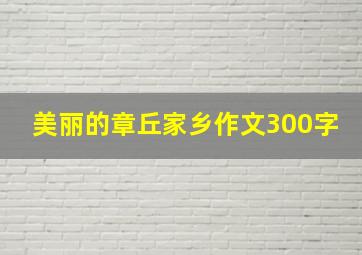 美丽的章丘家乡作文300字